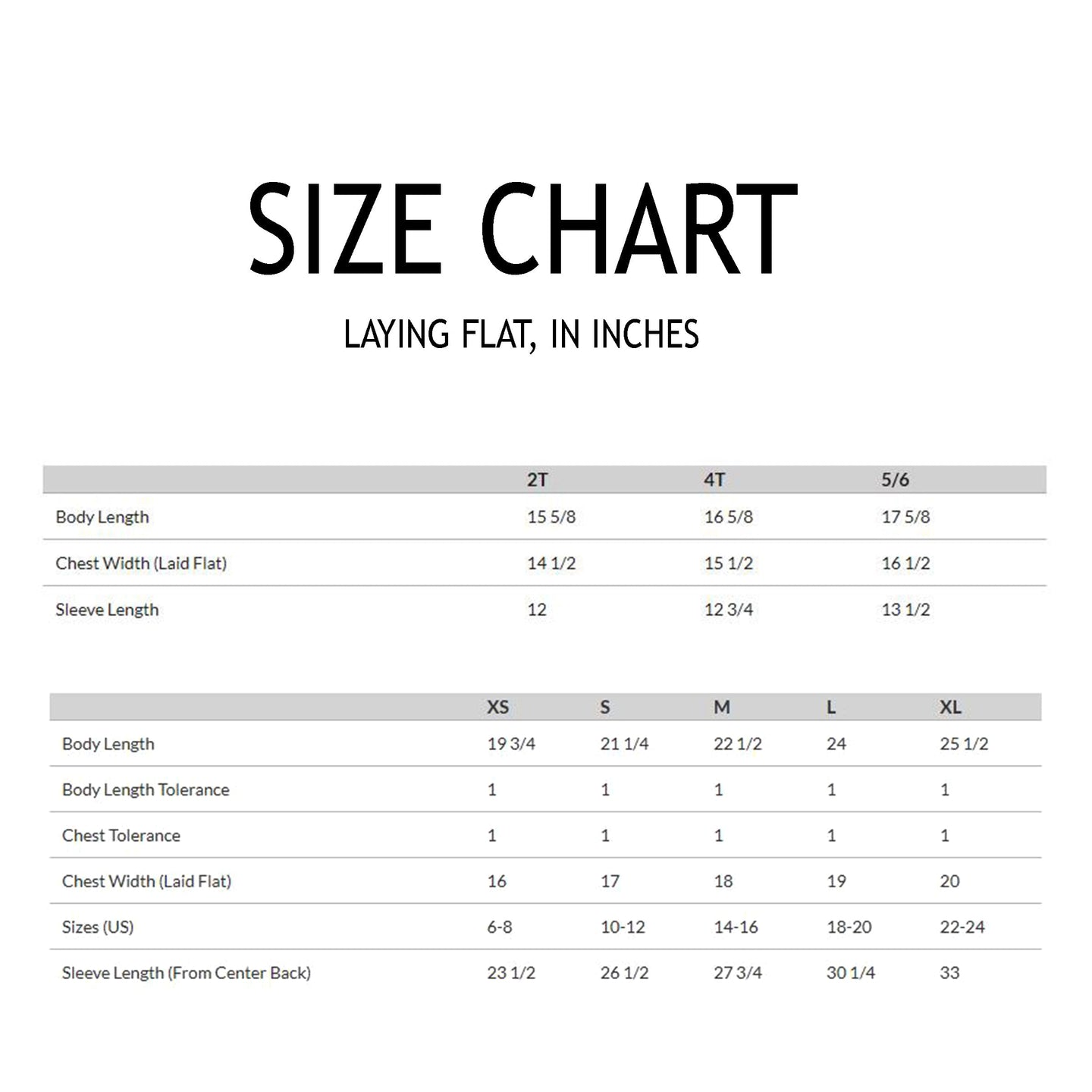 SIZE CHART

LAYING FLAT, IN INCHES

| | 2T | 4T | 5/6 |
|---|---|---|---|
| Body Length | 15 5/8 | 16 5/8 | 17 5/8 |
| Chest Width (Laid Flat) | 14 1/2 | 15 1/2 | 16 1/2 |
| Sleeve Length | 12 | 12 3/4 | 13 1/2 |

| | XS | S | M | L | XL |
|---|---|---|---|---|---|
| Body Length | 19 3/4 | 21 1/4 | 22 1/2 | 24 | 25 1/2 |
| Body Length Tolerance | 1 | 1 | 1 | 1 | 1 |
| Chest Tolerance | 1 | 1 | 1 | 1 | 1 |
| Chest Width (Laid Flat) | 16 | 17 | 18 | 19 | 20 |
| Sizes (US) | 6-8 | 10-12 | 14-16 | 18-20 | 22-24 |
| Sleeve Length (From Center Back) | 23 1/2 | 26 1/2 | 27 3/4 | 30 1/4 | 33 |